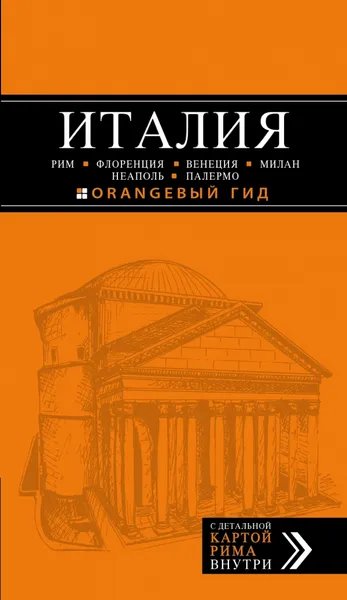 ИТАЛИЯ

РИМ ▪ ФЛОРЕНЦИЯ ▪ ВЕНЕЦИЯ ▪ МИЛАН
НЕАПОЛЬ ▪ ПАЛЕРМО

ORANGEВЫЙ ГИД

С ДЕТАЛЬНОЙ
КАРТОЙ
РИМА
ВНУТРИ